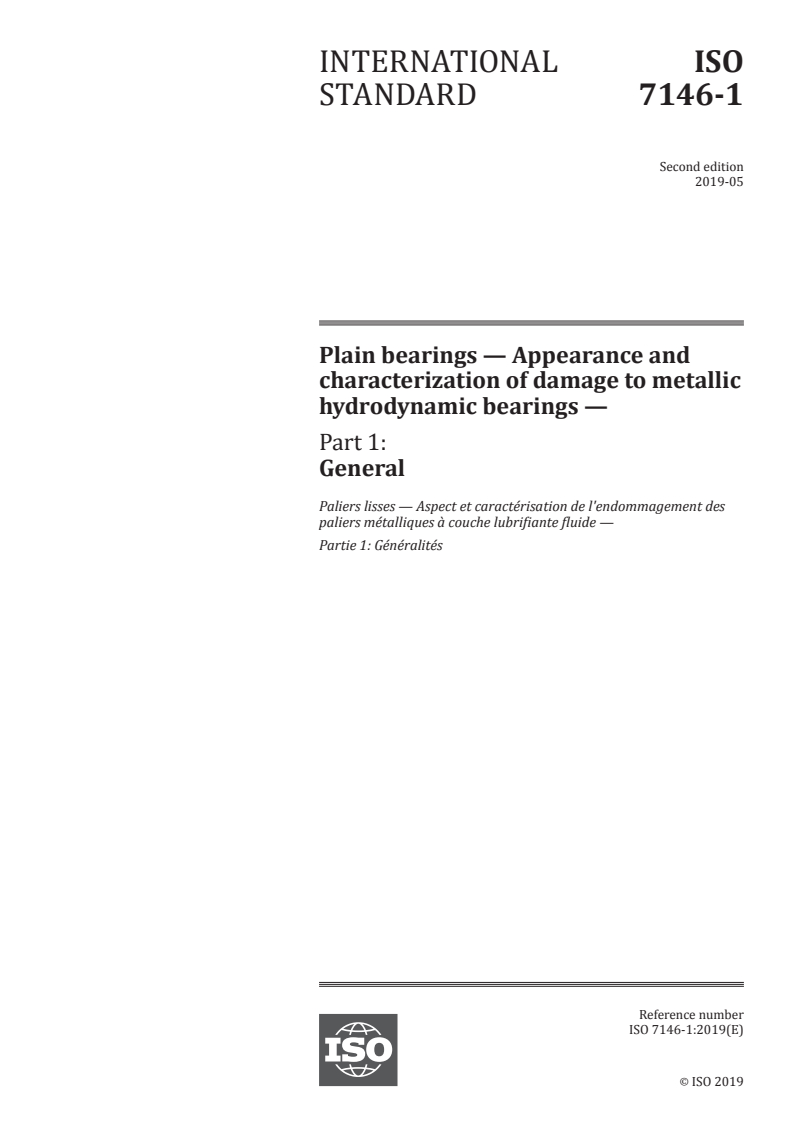 INTERNATIONAL STANDARD

ISO 7146-1

Second edition
2019-05

Plain bearings — Appearance and characterization of damage to metallic hydrodynamic bearings —

Part 1:
General

Paliers lisses — Aspect et caractérisation de l'endommagement des paliers métalliques à couche lubrifiante fluide —

Partie 1: Généralités

ISO

Reference number
ISO 7146-1:2019(E)

© ISO 2019